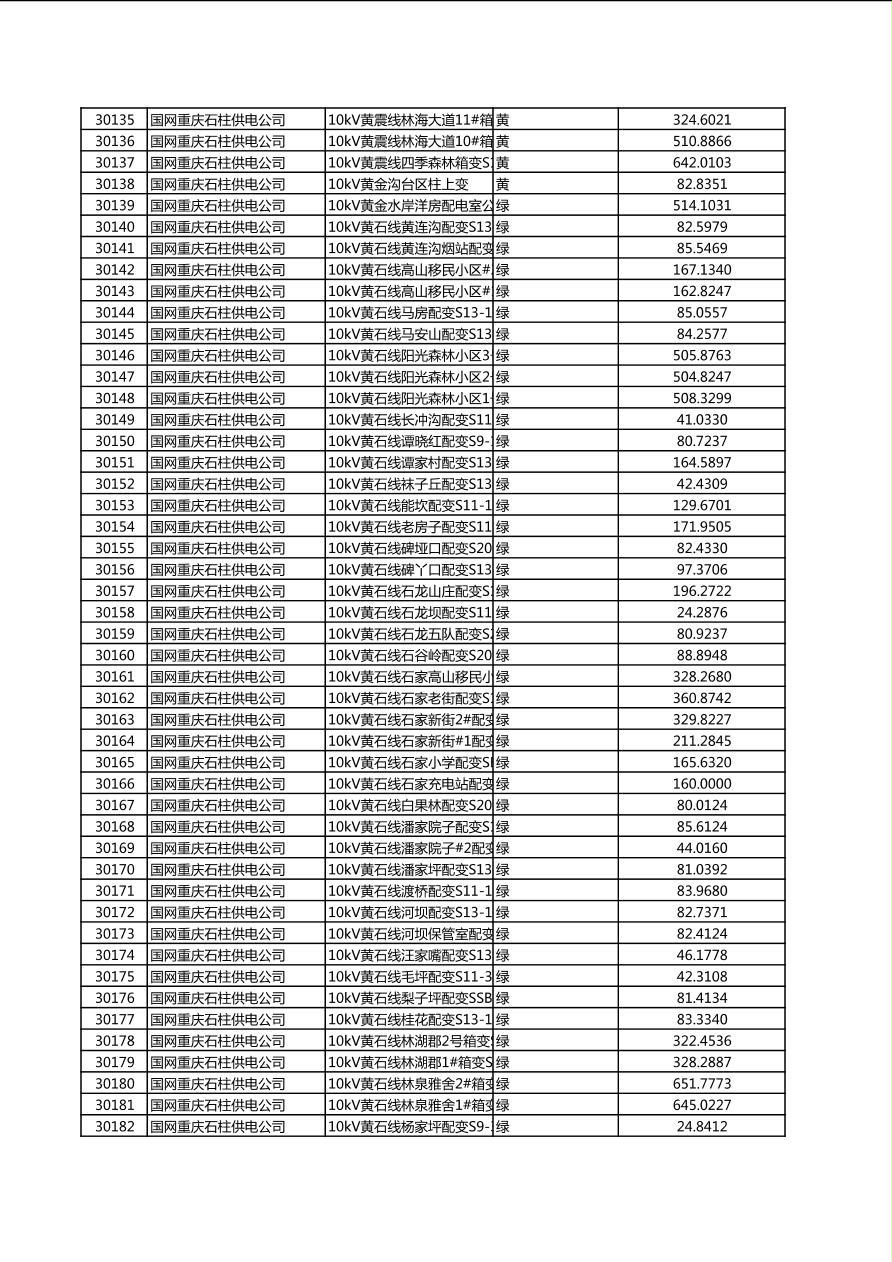 | 30135 | 国网重庆石柱供电公司 | 10kV黄震线林海大道11#箱 | 黄 | 324.6021 |
|---|---|---|---|---|
| 30136 | 国网重庆石柱供电公司 | 10kV黄震线林海大道10#箱 | 黄 | 510.8866 |
| 30137 | 国网重庆石柱供电公司 | 10kV黄震线四季森林箱变S | 黄 | 642.0103 |
| 30138 | 国网重庆石柱供电公司 | 10kV黄金沟台区柱上变 | 黄 | 82.8351 |
| 30139 | 国网重庆石柱供电公司 | 10kV黄金水岸洋房配电室公 | 绿 | 514.1031 |
| 30140 | 国网重庆石柱供电公司 | 10kV黄石线黄连沟配变S13 | 绿 | 82.5979 |
| 30141 | 国网重庆石柱供电公司 | 10kV黄石线黄连沟烟站配变 | 绿 | 85.5469 |
| 30142 | 国网重庆石柱供电公司 | 10kV黄石线高山移民小区# | 绿 | 167.1340 |
| 30143 | 国网重庆石柱供电公司 | 10kV黄石线高山移民小区# | 绿 | 162.8247 |
| 30144 | 国网重庆石柱供电公司 | 10kV黄石线马房配变S13-1 | 绿 | 85.0557 |
| 30145 | 国网重庆石柱供电公司 | 10kV黄石线马安山配变S13 | 绿 | 84.2577 |
| 30146 | 国网重庆石柱供电公司 | 10kV黄石线阳光森林小区3 | 绿 | 505.8763 |
| 30147 | 国网重庆石柱供电公司 | 10kV黄石线阳光森林小区2 | 绿 | 504.8247 |
| 30148 | 国网重庆石柱供电公司 | 10kV黄石线阳光森林小区1 | 绿 | 508.3299 |
| 30149 | 国网重庆石柱供电公司 | 10kV黄石线长冲沟配变S11 | 绿 | 41.0330 |
| 30150 | 国网重庆石柱供电公司 | 10kV黄石线谭晓红配变S9- | 绿 | 80.7237 |
| 30151 | 国网重庆石柱供电公司 | 10kV黄石线谭家村配变S13 | 绿 | 164.5897 |
| 30152 | 国网重庆石柱供电公司 | 10kV黄石线袜子丘配变S13 | 绿 | 42.4309 |
| 30153 | 国网重庆石柱供电公司 | 10kV黄石线能坎配变S11-1 | 绿 | 129.6701 |
| 30154 | 国网重庆石柱供电公司 | 10kV黄石线老房子配变S11 | 绿 | 171.9505 |
| 30155 | 国网重庆石柱供电公司 | 10kV黄石线碑垭口配变S20 | 绿 | 82.4330 |
| 30156 | 国网重庆石柱供电公司 | 10kV黄石线碑丫口配变S13 | 绿 | 97.3706 |
| 30157 | 国网重庆石柱供电公司 | 10kV黄石线石龙山庄配变S | 绿 | 196.2722 |
| 30158 | 国网重庆石柱供电公司 | 10kV黄石线石龙坝配变S11 | 绿 | 24.2876 |
| 30159 | 国网重庆石柱供电公司 | 10kV黄石线石龙五队配变S | 绿 | 80.9237 |
| 30160 | 国网重庆石柱供电公司 | 10kV黄石线石谷岭配变S20 | 绿 | 88.8948 |
| 30161 | 国网重庆石柱供电公司 | 10kV黄石线石家高山移民小 | 绿 | 328.2680 |
| 30162 | 国网重庆石柱供电公司 | 10kV黄石线石家老街配变S | 绿 | 360.8742 |
| 30163 | 国网重庆石柱供电公司 | 10kV黄石线石家新街2#配变 | 绿 | 329.8227 |
| 30164 | 国网重庆石柱供电公司 | 10kV黄石线石家新街#1配变 | 绿 | 211.2845 |
| 30165 | 国网重庆石柱供电公司 | 10kV黄石线石家小学配变S | 绿 | 165.6320 |
| 30166 | 国网重庆石柱供电公司 | 10kV黄石线石家充电站配变 | 绿 | 160.0000 |
| 30167 | 国网重庆石柱供电公司 | 10kV黄石线白果林配变S20 | 绿 | 80.0124 |
| 30168 | 国网重庆石柱供电公司 | 10kV黄石线潘家院子配变S | 绿 | 85.6124 |
| 30169 | 国网重庆石柱供电公司 | 10kV黄石线潘家院子#2配变 | 绿 | 44.0160 |
| 30170 | 国网重庆石柱供电公司 | 10kV黄石线潘家坪配变S13 | 绿 | 81.0392 |
| 30171 | 国网重庆石柱供电公司 | 10kV黄石线渡桥配变S11-1 | 绿 | 83.9680 |
| 30172 | 国网重庆石柱供电公司 | 10kV黄石线河坝配变S13-1 | 绿 | 82.7371 |
| 30173 | 国网重庆石柱供电公司 | 10kV黄石线河坝保管室配变 | 绿 | 82.4124 |
| 30174 | 国网重庆石柱供电公司 | 10kV黄石线汪家嘴配变S13 | 绿 | 46.1778 |
| 30175 | 国网重庆石柱供电公司 | 10kV黄石线毛坪配变S11-3 | 绿 | 42.3108 |
| 30176 | 国网重庆石柱供电公司 | 10kV黄石线梨子坪配变SSB | 绿 | 81.4134 |
| 30177 | 国网重庆石柱供电公司 | 10kV黄石线桂花配变S13-1 | 绿 | 83.3340 |
| 30178 | 国网重庆石柱供电公司 | 10kV黄石线林湖郡2号箱变 | 绿 | 322.4536 |
| 30179 | 国网重庆石柱供电公司 | 10kV黄石线林湖郡1#箱变S | 绿 | 328.2887 |
| 30180 | 国网重庆石柱供电公司 | 10kV黄石线林泉雅舍2#箱变 | 绿 | 651.7773 |
| 30181 | 国网重庆石柱供电公司 | 10kV黄石线林泉雅舍1#箱变 | 绿 | 645.0227 |
| 30182 | 国网重庆石柱供电公司 | 10kV黄石线杨家坪配变S9- | 绿 | 24.8412 |